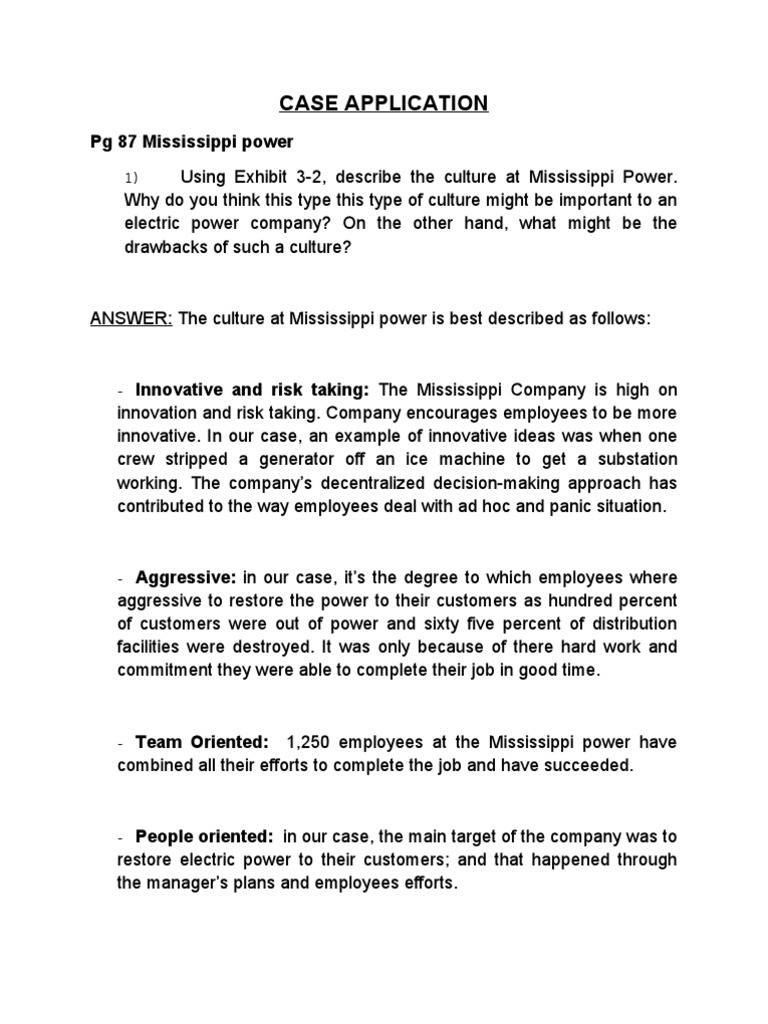 CASE APPLICATION

Pg 87 Mississippi power

1) Using Exhibit 3-2, describe the culture at Mississippi Power. Why do you think this type this type of culture might be important to an electric power company? On the other hand, what might be the drawbacks of such a culture?

ANSWER: The culture at Mississippi power is best described as follows:

- Innovative and risk taking: The Mississippi Company is high on innovation and risk taking. Company encourages employees to be more innovative. In our case, an example of innovative ideas was when one crew stripped a generator off an ice machine to get a substation working. The company's decentralized decision-making approach has contributed to the way employees deal with ad hoc and panic situation.

- Aggressive: in our case, it's the degree to which employees where aggressive to restore the power to their customers as hundred percent of customers were out of power and sixty five percent of distribution facilities were destroyed. It was only because of there hard work and commitment they were able to complete their job in good time.

- Team Oriented: 1,250 employees at the Mississippi power have combined all their efforts to complete the job and have succeeded.

- People oriented: in our case, the main target of the company was to restore electric power to their customers; and that happened through the manager's plans and employees efforts.